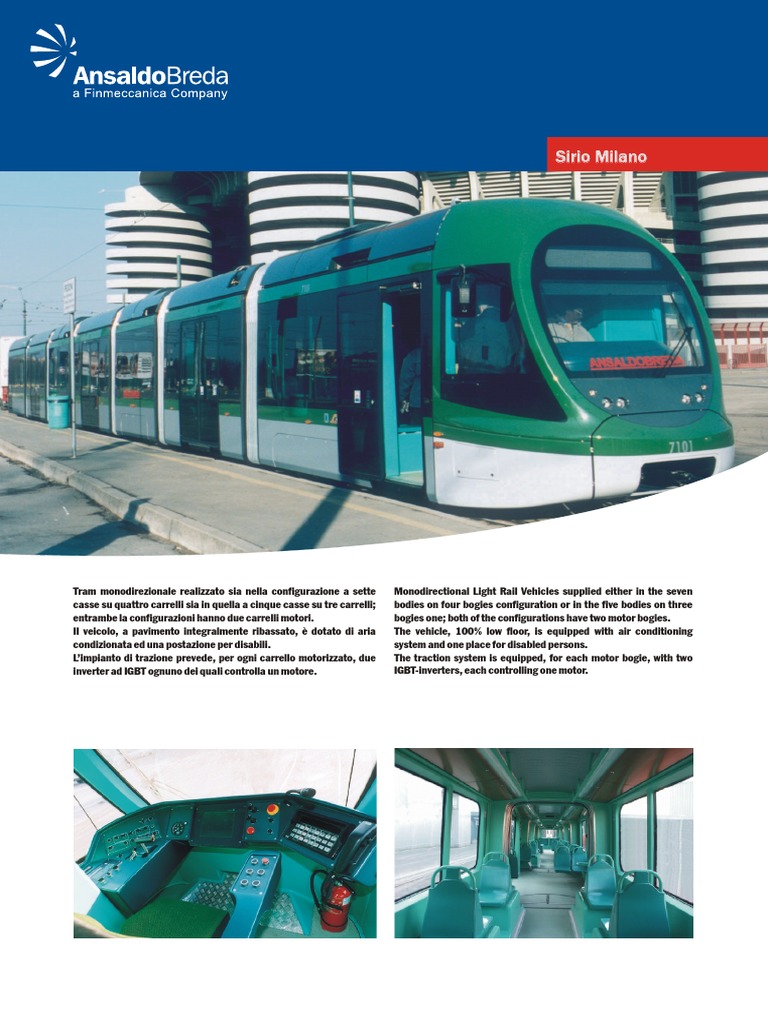 AnsaldoBreda
a Finmeccanica Company

Sirio Milano

ANSALDOBREDA

7101

Tram monodirezionale realizzato sia nella configurazione a sette casse su quattro carrelli sia in quella a cinque casse su tre carrelli; entrambe la configurazioni hanno due carrelli motori.
Il veicolo, a pavimento integralmente ribassato, è dotato di aria condizionata ed una postazione per disabili.
L'impianto di trazione prevede, per ogni carrello motorizzato, due inverter ad IGBT ognuno dei quali controlla un motore.

Monodirectional Light Rail Vehicles supplied either in the seven bodies on four bogies configuration or in the five bodies on three bogies one; both of the configurations have two motor bogies.
The vehicle, 100% low floor, is equipped with air conditioning system and one place for disabled persons.
The traction system is equipped, for each motor bogie, with two IGBT-inverters, each controlling one motor.